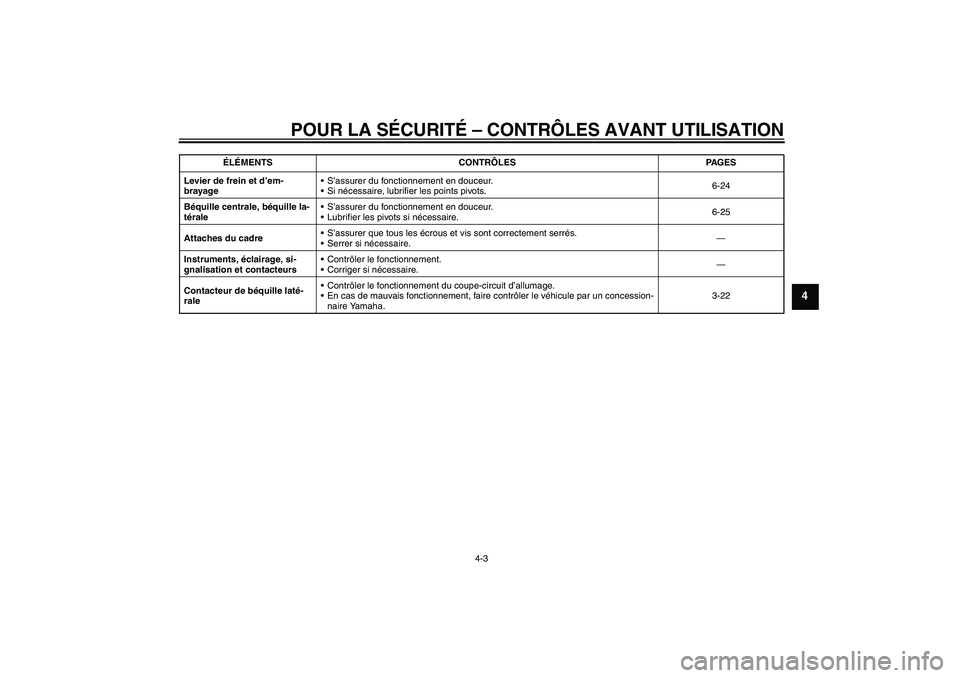 POUR LA SÉCURITÉ – CONTRÔLES AVANT UTILISATION

| ÉLÉMENTS | CONTRÔLES | PAGES |
|---|---|---|
| Levier de frein et d'embrayage | • S'assurer du fonctionnement en douceur. • Si nécessaire, lubrifier les points pivots. | 6-24 |
| Béquille centrale, béquille latérale | • S'assurer du fonctionnement en douceur. • Lubrifier les pivots si nécessaire. | 6-25 |
| Attaches du cadre | • S'assurer que tous les écrous et vis sont correctement serrés. • Serrer si nécessaire. | — |
| Instruments, éclairage, signalisation et contacteurs | • Contrôler le fonctionnement. • Corriger si nécessaire. | — |
| Contacteur de béquille latérale | • Contrôler le fonctionnement du coupe-circuit d'allumage. • En cas de mauvais fonctionnement, faire contrôler le véhicule par un concessionnaire Yamaha. | 3-22 |

4

4-3

carmanualsonline.info